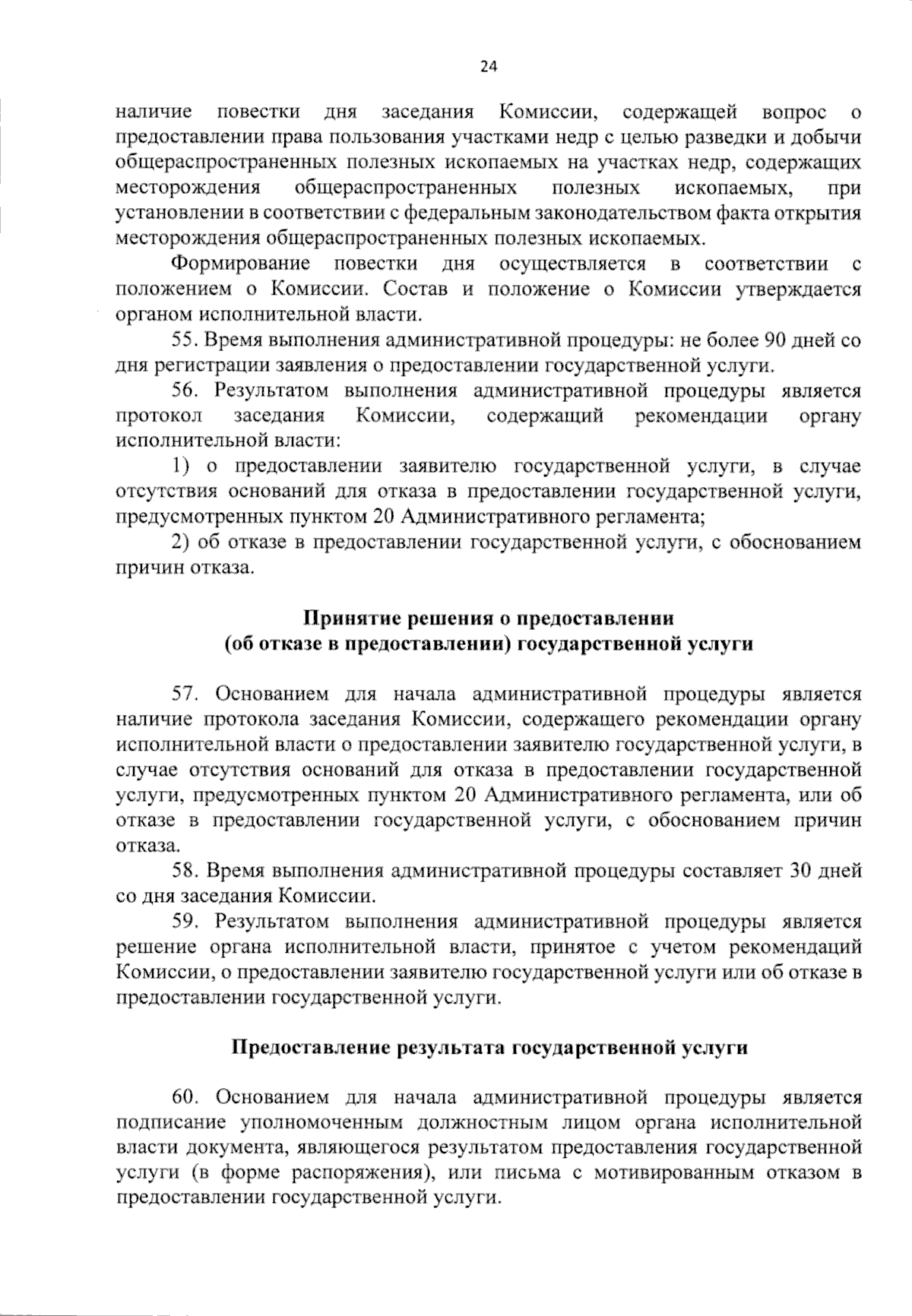 24

наличие повестки дня заседания Комиссии, содержащей вопрос о предоставлении права пользования участками недр с целью разведки и добычи общераспространенных полезных ископаемых на участках недр, содержащих месторождения общераспространенных полезных ископаемых, при установлении в соответствии с федеральным законодательством факта открытия месторождения общераспространенных полезных ископаемых.

Формирование повестки дня осуществляется в соответствии с положением о Комиссии. Состав и положение о Комиссии утверждается органом исполнительной власти.

55. Время выполнения административной процедуры: не более 90 дней со дня регистрации заявления о предоставлении государственной услуги.

56. Результатом выполнения административной процедуры является протокол заседания Комиссии, содержащий рекомендации органу исполнительной власти:

1) о предоставлении заявителю государственной услуги, в случае отсутствия оснований для отказа в предоставлении государственной услуги, предусмотренных пунктом 20 Административного регламента;

2) об отказе в предоставлении государственной услуги, с обоснованием причин отказа.

Принятие решения о предоставлении (об отказе в предоставлении) государственной услуги

57. Основанием для начала административной процедуры является наличие протокола заседания Комиссии, содержащего рекомендации органу исполнительной власти о предоставлении заявителю государственной услуги, в случае отсутствия оснований для отказа в предоставлении государственной услуги, предусмотренных пунктом 20 Административного регламента, или об отказе в предоставлении государственной услуги, с обоснованием причин отказа.

58. Время выполнения административной процедуры составляет 30 дней со дня заседания Комиссии.

59. Результатом выполнения административной процедуры является решение органа исполнительной власти, принятое с учетом рекомендаций Комиссии, о предоставлении заявителю государственной услуги или об отказе в предоставлении государственной услуги.

Предоставление результата государственной услуги

60. Основанием для начала административной процедуры является подписание уполномоченным должностным лицом органа исполнительной власти документа, являющегося результатом предоставления государственной услуги (в форме распоряжения), или письма с мотивированным отказом в предоставлении государственной услуги.